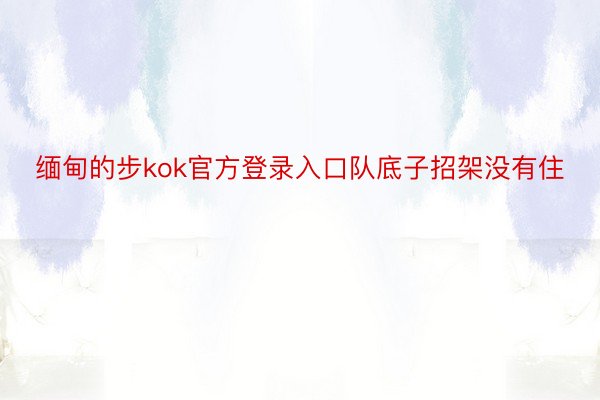 缅甸的步kok官方登录入口队底子招架没有住